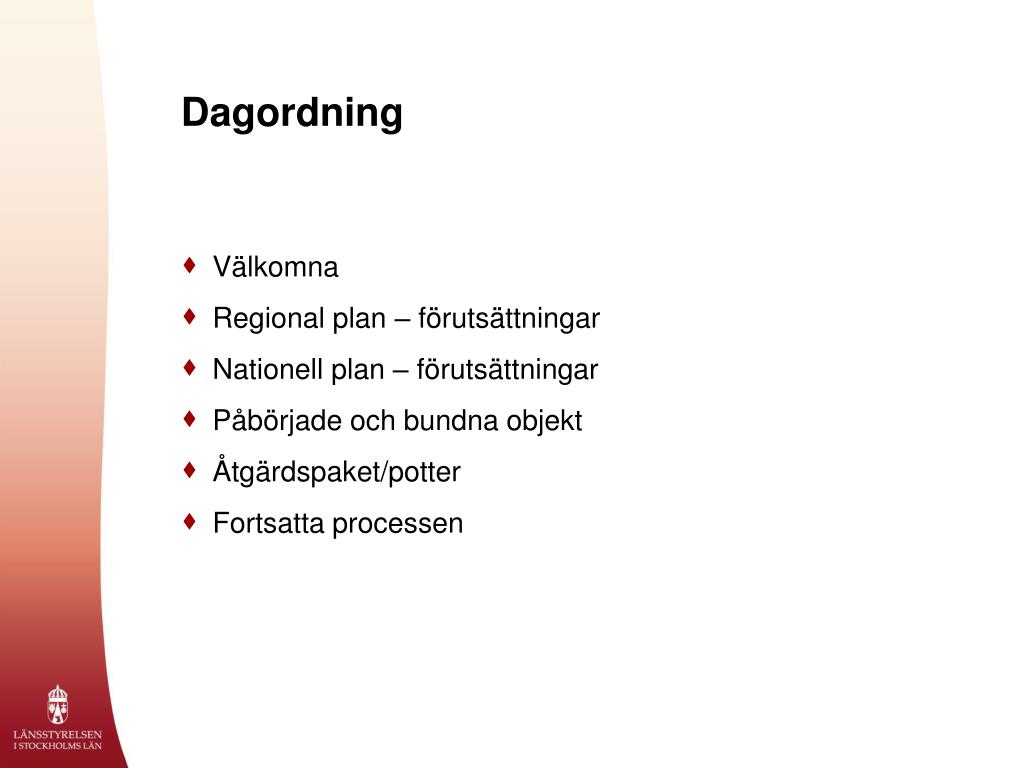 Dagordning

♦ Välkomna
♦ Regional plan – förutsättningar
♦ Nationell plan – förutsättningar
♦ Påbörjade och bundna objekt
♦ Åtgärdspaket/potter
♦ Fortsatta processen

LÄNSSTYRELSEN
I STOCKHOLMS LÄN